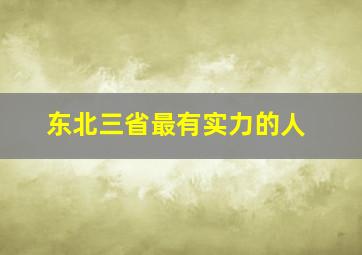 东北三省最有实力的人